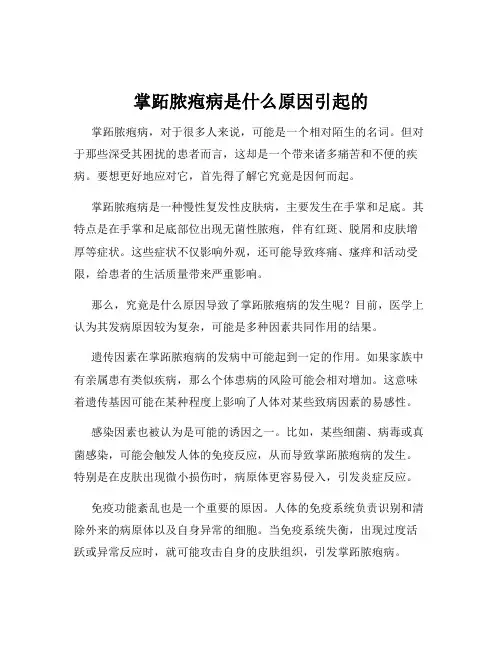 掌跖脓疱病是什么原因引起的

掌跖脓疱病，对于很多人来说，可能是一个相对陌生的名词。但对于那些深受其困扰的患者而言，这却是一个带来诸多痛苦和不便的疾病。要想更好地应对它，首先得了解它究竟是因何而起。

掌跖脓疱病是一种慢性复发性皮肤病，主要发生在手掌和足底。其特点是在手掌和足底部位出现无菌性脓疱，伴有红斑、脱屑和皮肤增厚等症状。这些症状不仅影响外观，还可能导致疼痛、瘙痒和活动受限，给患者的生活质量带来严重影响。

那么，究竟是什么原因导致了掌跖脓疱病的发生呢？目前，医学上认为其发病原因较为复杂，可能是多种因素共同作用的结果。

遗传因素在掌跖脓疱病的发病中可能起到一定的作用。如果家族中有亲属患有类似疾病，那么个体患病的风险可能会相对增加。这意味着遗传基因可能在某种程度上影响了人体对某些致病因素的易感性。

感染因素也被认为是可能的诱因之一。比如，某些细菌、病毒或真菌感染，可能会触发人体的免疫反应，从而导致掌跖脓疱病的发生。特别是在皮肤出现微小损伤时，病原体更容易侵入，引发炎症反应。

免疫功能紊乱也是一个重要的原因。人体的免疫系统负责识别和清除外来的病原体以及自身异常的细胞。当免疫系统失衡，出现过度活跃或异常反应时，就可能攻击自身的皮肤组织，引发掌跖脓疱病。